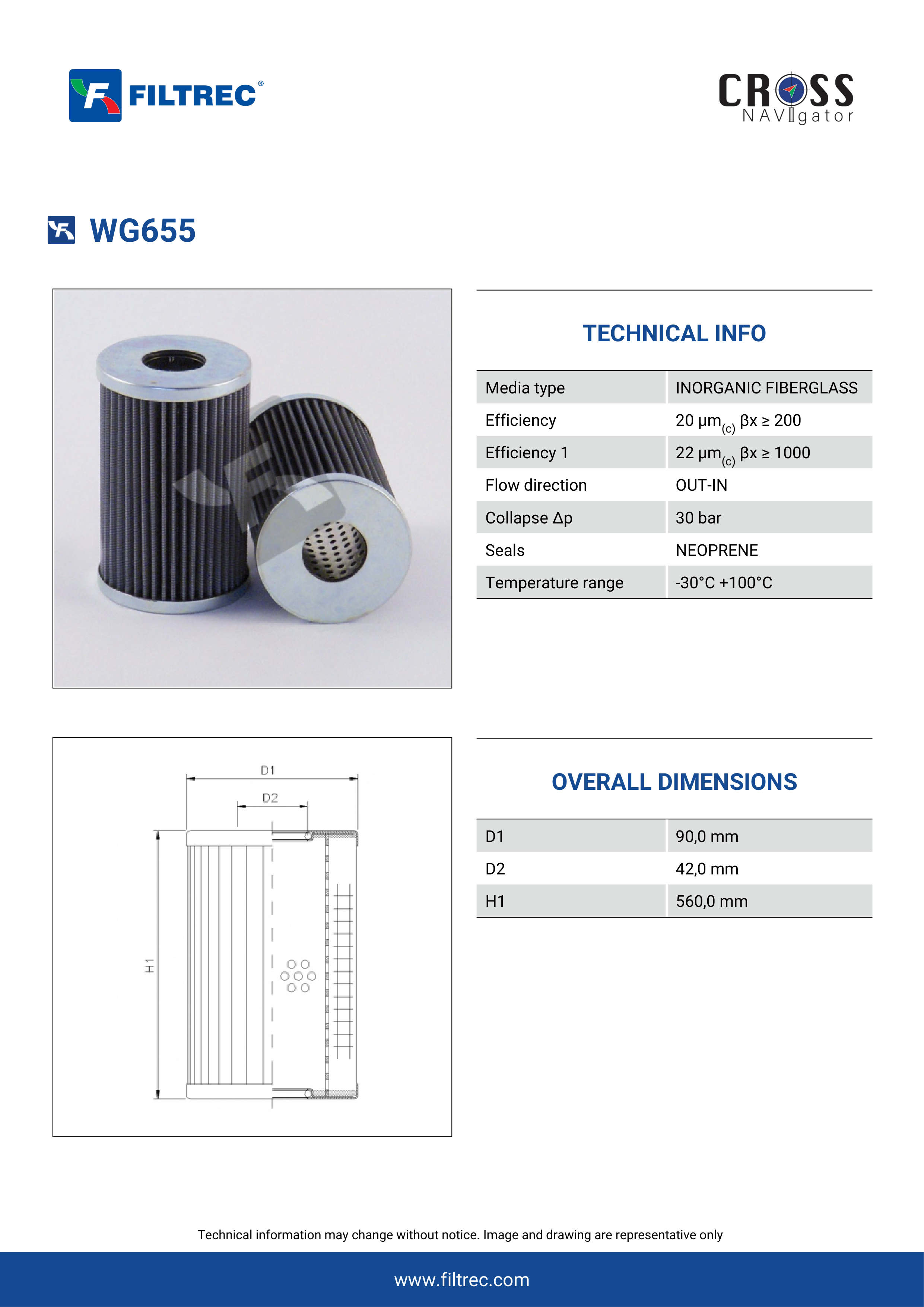 FILTREC®

CROSS NAVIgator

WG655

TECHNICAL INFO

| Media type | INORGANIC FIBERGLASS |
|---|---|
| Efficiency | 20 µm$_{(c)}$ βx ≥ 200 |
| Efficiency 1 | 22 µm$_{(c)}$ βx ≥ 1000 |
| Flow direction | OUT-IN |
| Collapse Δp | 30 bar |
| Seals | NEOPRENE |
| Temperature range | -30°C +100°C |

D1
D2
H1

OVERALL DIMENSIONS

| D1 | 90,0 mm |
|---|---|
| D2 | 42,0 mm |
| H1 | 560,0 mm |

Technical information may change without notice. Image and drawing are representative only

www.filtrec.com